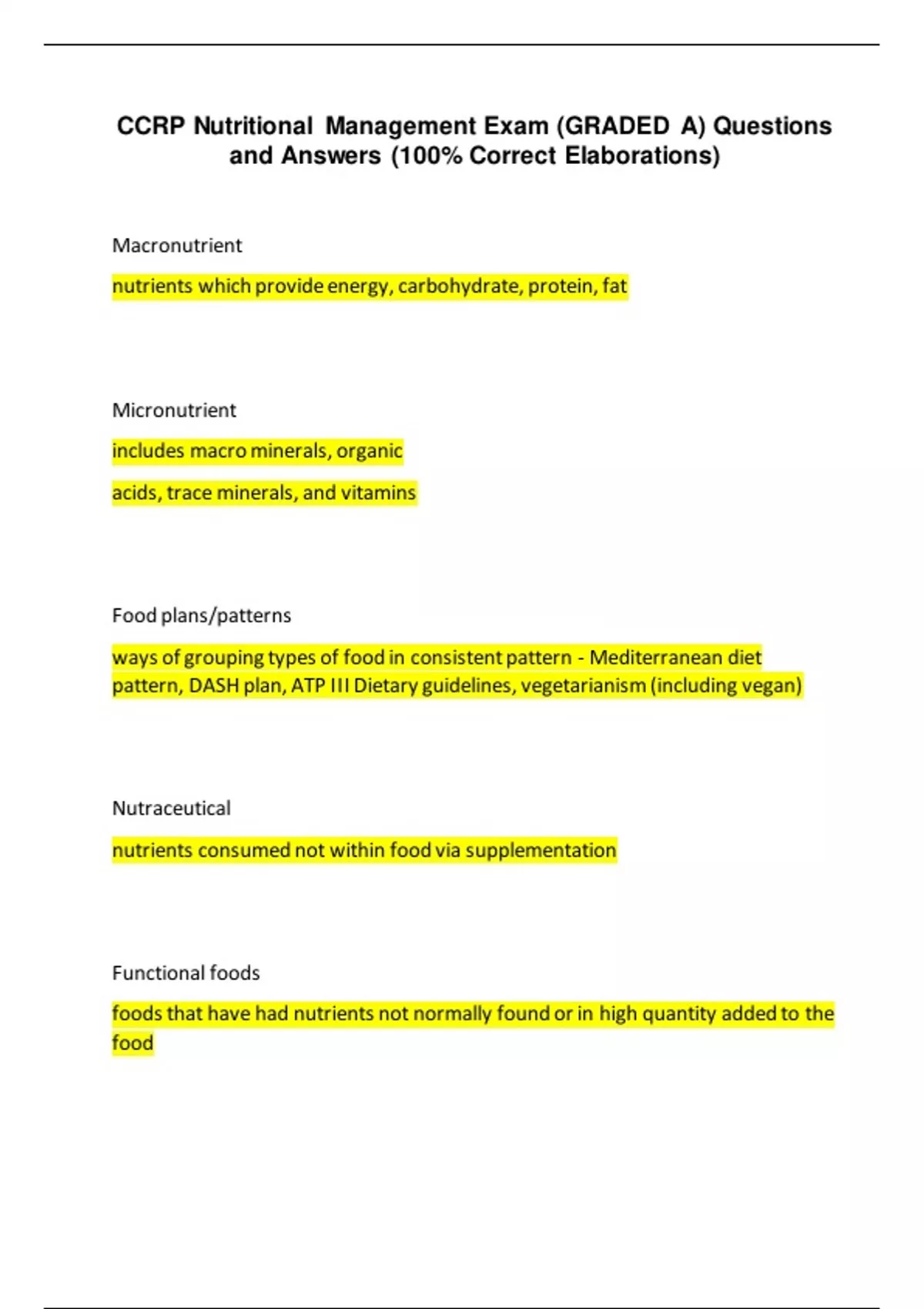 CCRP Nutritional Management Exam (GRADED A) Questions and Answers (100% Correct Elaborations)

Macronutrient

nutrients which provide energy, carbohydrate, protein, fat

Micronutrient

includes macro minerals, organic

acids, trace minerals, and vitamins

Food plans/patterns

ways of grouping types of food in consistent pattern - Mediterranean diet pattern, DASH plan, ATP III Dietary guidelines, vegetarianism (including vegan)

Nutraceutical

nutrients consumed not within food via supplementation

Functional foods

foods that have had nutrients not normally found or in high quantity added to the food